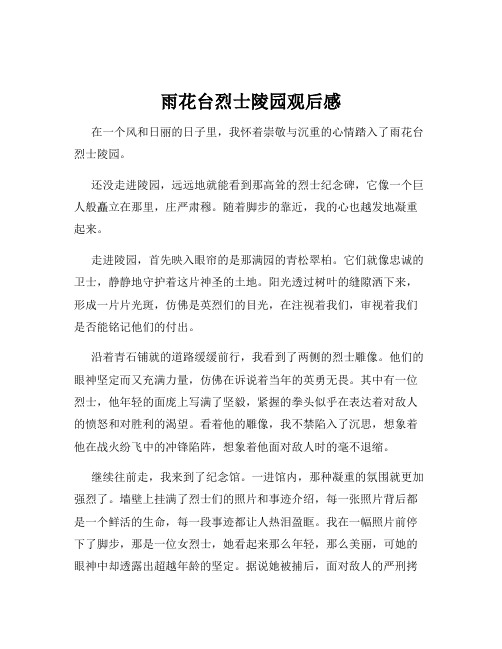 雨花台烈士陵园观后感

在一个风和日丽的日子里，我怀着崇敬与沉重的心情踏入了雨花台烈士陵园。

还没走进陵园，远远地就能看到那高耸的烈士纪念碑，它像一个巨人般矗立在那里，庄严肃穆。随着脚步的靠近，我的心也越发地凝重起来。

走进陵园，首先映入眼帘的是那满园的青松翠柏。它们就像忠诚的卫士，静静地守护着这片神圣的土地。阳光透过树叶的缝隙洒下来，形成一片片光斑，仿佛是英烈们的目光，在注视着我们，审视着我们是否能铭记他们的付出。

沿着青石铺就的道路缓缓前行，我看到了两侧的烈士雕像。他们的眼神坚定而又充满力量，仿佛在诉说着当年的英勇无畏。其中有一位烈士，他年轻的面庞上写满了坚毅，紧握的拳头似乎在表达着对敌人的愤怒和对胜利的渴望。看着他的雕像，我不禁陷入了沉思，想象着他在战火纷飞中的冲锋陷阵，想象着他面对敌人时的毫不退缩。

继续往前走，我来到了纪念馆。一进馆内，那种凝重的氛围就更加强烈了。墙壁上挂满了烈士们的照片和事迹介绍，每一张照片背后都是一个鲜活的生命，每一段事迹都让人热泪盈眶。我在一幅照片前停下了脚步，那是一位女烈士，她看起来那么年轻，那么美丽，可她的眼神中却透露出超越年龄的坚定。据说她被捕后，面对敌人的严刑拷